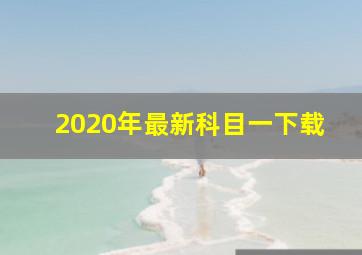 2020年最新科目一下载